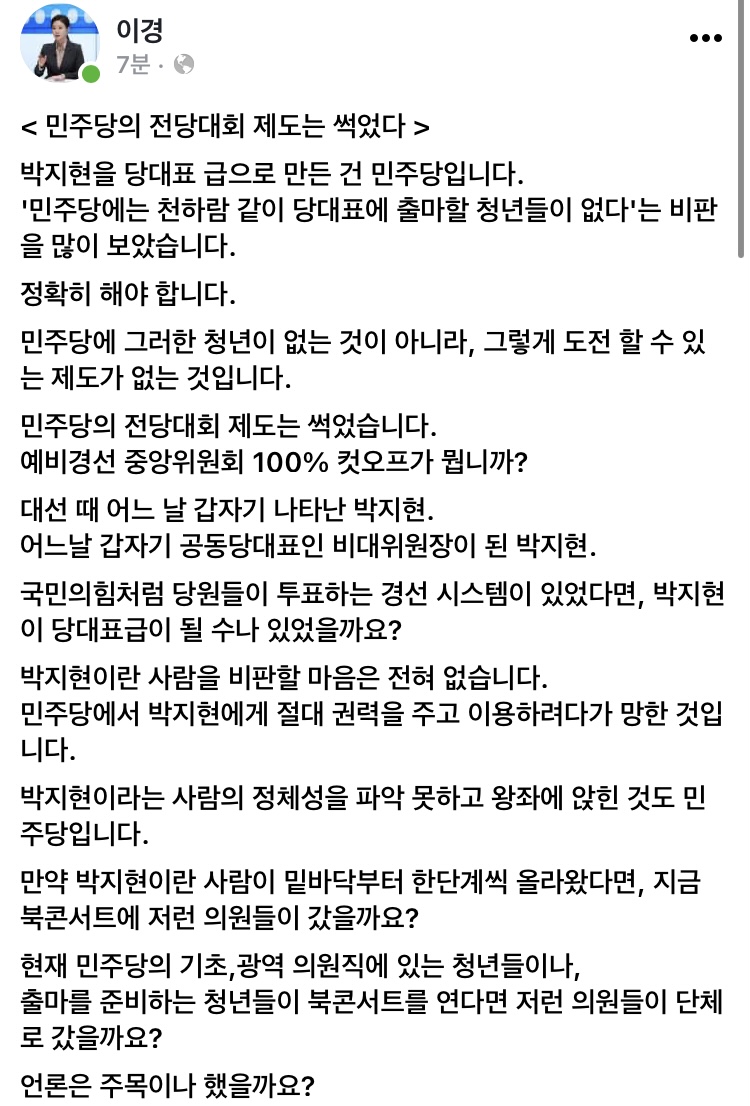 이경
7분 ·

< 민주당의 전당대회 제도는 썩었다 >

박지현을 당대표 급으로 만든 건 민주당입니다.
'민주당에는 천하람 같이 당대표에 출마할 청년들이 없다'는 비판을 많이 보았습니다.

정확히 해야 합니다.

민주당에 그러한 청년이 없는 것이 아니라, 그렇게 도전 할 수 있는 제도가 없는 것입니다.

민주당의 전당대회 제도는 썩었습니다.
예비경선 중앙위원회 100% 컷오프가 뭡니까?

대선 때 어느 날 갑자기 나타난 박지현.
어느날 갑자기 공동당대표인 비대위원장이 된 박지현.

국민의힘처럼 당원들이 투표하는 경선 시스템이 있었다면, 박지현이 당대표급이 될 수나 있었을까요?

박지현이란 사람을 비판할 마음은 전혀 없습니다.
민주당에서 박지현에게 절대 권력을 주고 이용하려다가 망한 것입니다.

박지현이라는 사람의 정체성을 파악 못하고 왕좌에 앉힌 것도 민주당입니다.

만약 박지현이란 사람이 밑바닥부터 한단계씩 올라왔다면, 지금 북콘서트에 저런 의원들이 갔을까요?

현재 민주당의 기초,광역 의원직에 있는 청년들이나,
출마를 준비하는 청년들이 북콘서트를 연다면 저런 의원들이 단체로 갔을까요?

언론은 주목이나 했을까요?